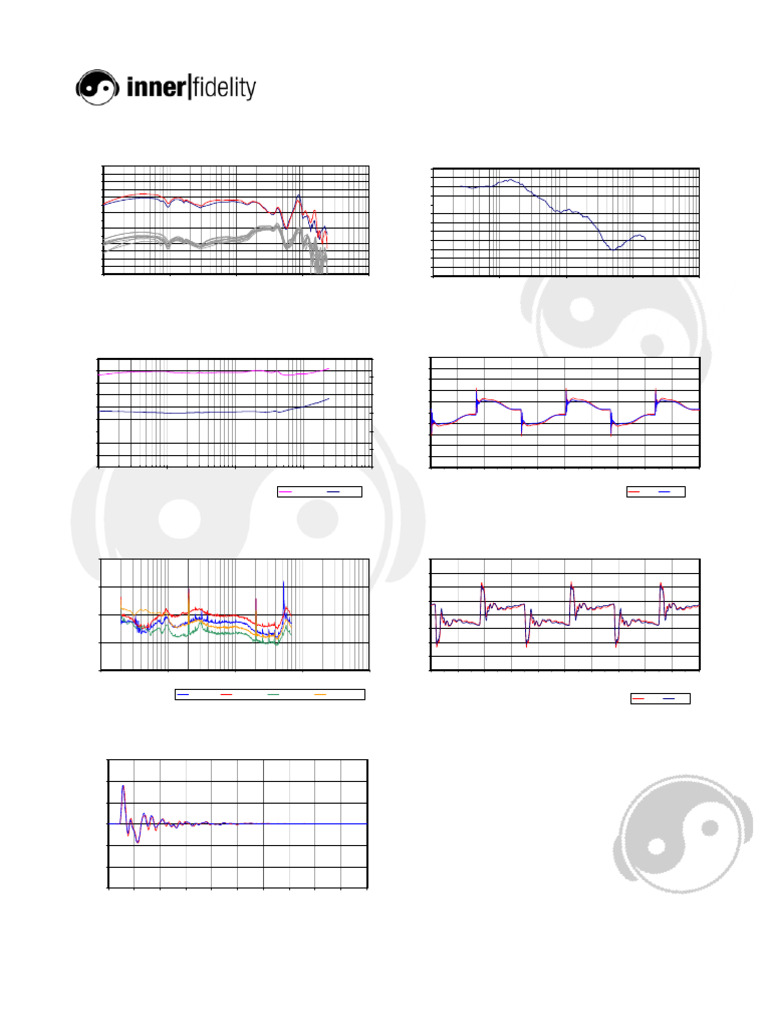 inner|fidelity